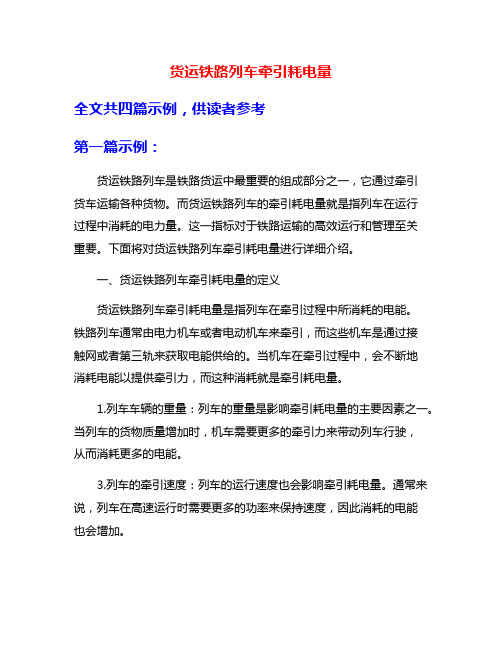 货运铁路列车牵引耗电量

全文共四篇示例，供读者参考

第一篇示例：

货运铁路列车是铁路货运中最重要的组成部分之一，它通过牵引货车运输各种货物。而货运铁路列车的牵引耗电量就是指列车在运行过程中消耗的电力量。这一指标对于铁路运输的高效运行和管理至关重要。下面将对货运铁路列车牵引耗电量进行详细介绍。

一、货运铁路列车牵引耗电量的定义

货运铁路列车牵引耗电量是指列车在牵引过程中所消耗的电能。铁路列车通常由电力机车或者电动机车来牵引，而这些机车是通过接触网或者第三轨来获取电能供给的。当机车在牵引过程中，会不断地消耗电能以提供牵引力，而这种消耗就是牵引耗电量。

1.列车车辆的重量：列车的重量是影响牵引耗电量的主要因素之一。当列车的货物质量增加时，机车需要更多的牵引力来带动列车行驶，从而消耗更多的电能。

3.列车的牵引速度：列车的运行速度也会影响牵引耗电量。通常来说，列车在高速运行时需要更多的功率来保持速度，因此消耗的电能也会增加。